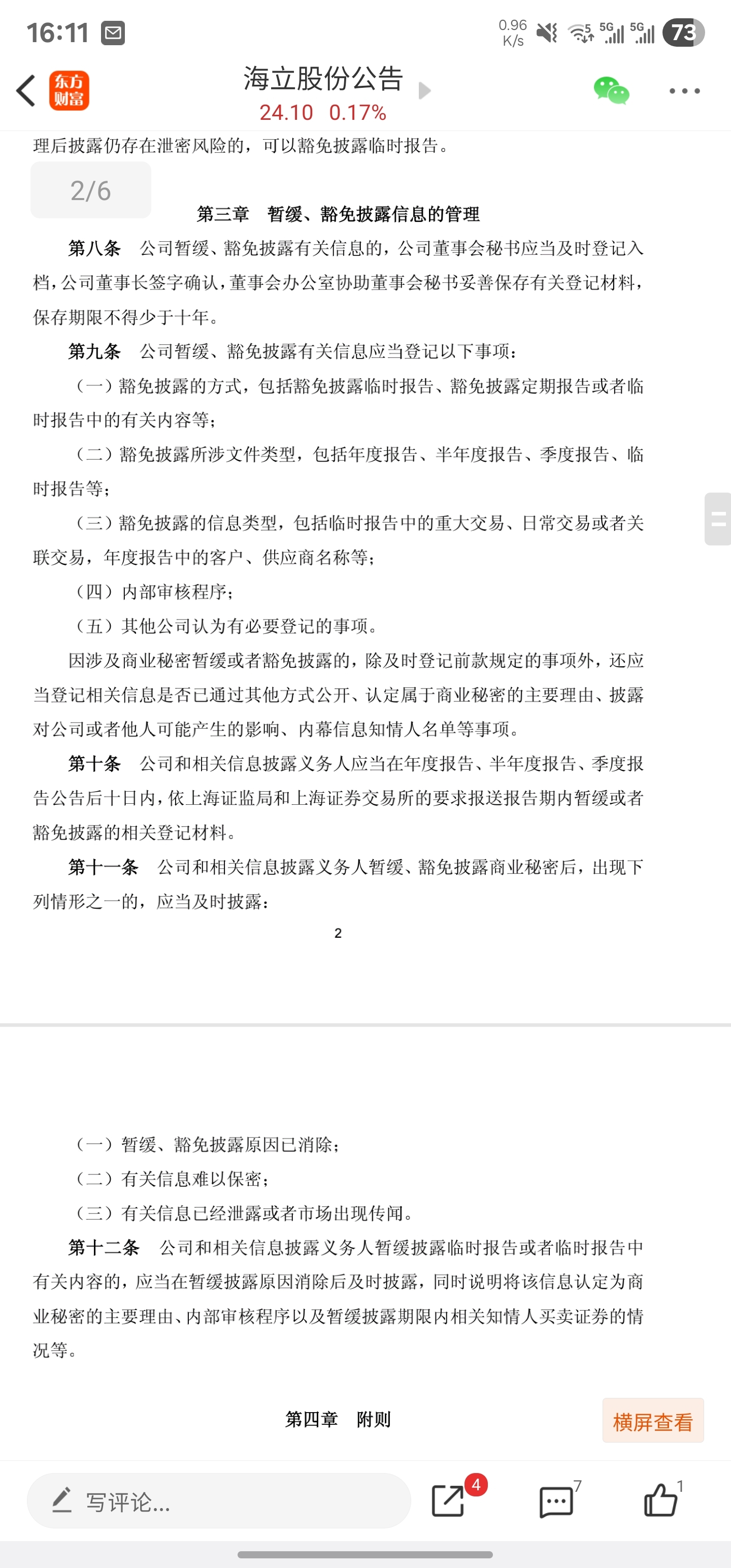 16:11

0.96 K/s 5G 5G 73

东方财富

海立股份公告

24.10 0.17%

理后披露仍存在泄密风险的，可以豁免披露临时报告。

2/6

第三章 暂缓、豁免披露信息的管理

第八条 公司暂缓、豁免披露有关信息的，公司董事会秘书应当及时登记入档，公司董事长签字确认，董事会办公室协助董事会秘书妥善保存有关登记材料，保存期限不得少于十年。

第九条 公司暂缓、豁免披露有关信息应当登记以下事项：

（一）豁免披露的方式，包括豁免披露临时报告、豁免披露定期报告或者临时报告中的有关内容等；

（二）豁免披露所涉文件类型，包括年度报告、半年度报告、季度报告、临时报告等；

（三）豁免披露的信息类型，包括临时报告中的重大交易、日常交易或者关联交易，年度报告中的客户、供应商名称等；

（四）内部审核程序；

（五）其他公司认为有必要登记的事项。

因涉及商业秘密暂缓或者豁免披露的，除及时登记前款规定的事项外，还应当登记相关信息是否已通过其他方式公开、认定属于商业秘密的主要理由、披露对公司或者他人可能产生的影响、内幕信息知情人名单等事项。

第十条 公司和相关信息披露义务人应当在年度报告、半年度报告、季度报告公告后十日内，依上海证监局和上海证券交易所的要求报送报告期内暂缓或者豁免披露的相关登记材料。

第十一条 公司和相关信息披露义务人暂缓、豁免披露商业秘密后，出现下列情形之一的，应当及时披露：

2

（一）暂缓、豁免披露原因已消除；

（二）有关信息难以保密；

（三）有关信息已经泄露或者市场出现传闻。

第十二条 公司和相关信息披露义务人暂缓披露临时报告或者临时报告中有关内容的，应当在暂缓披露原因消除后及时披露，同时说明将该信息认定为商业秘密的主要理由、内部审核程序以及暂缓披露期限内相关知情人买卖证券的情况等。

第四章 附则

横屏查看

写评论...

4

7

1